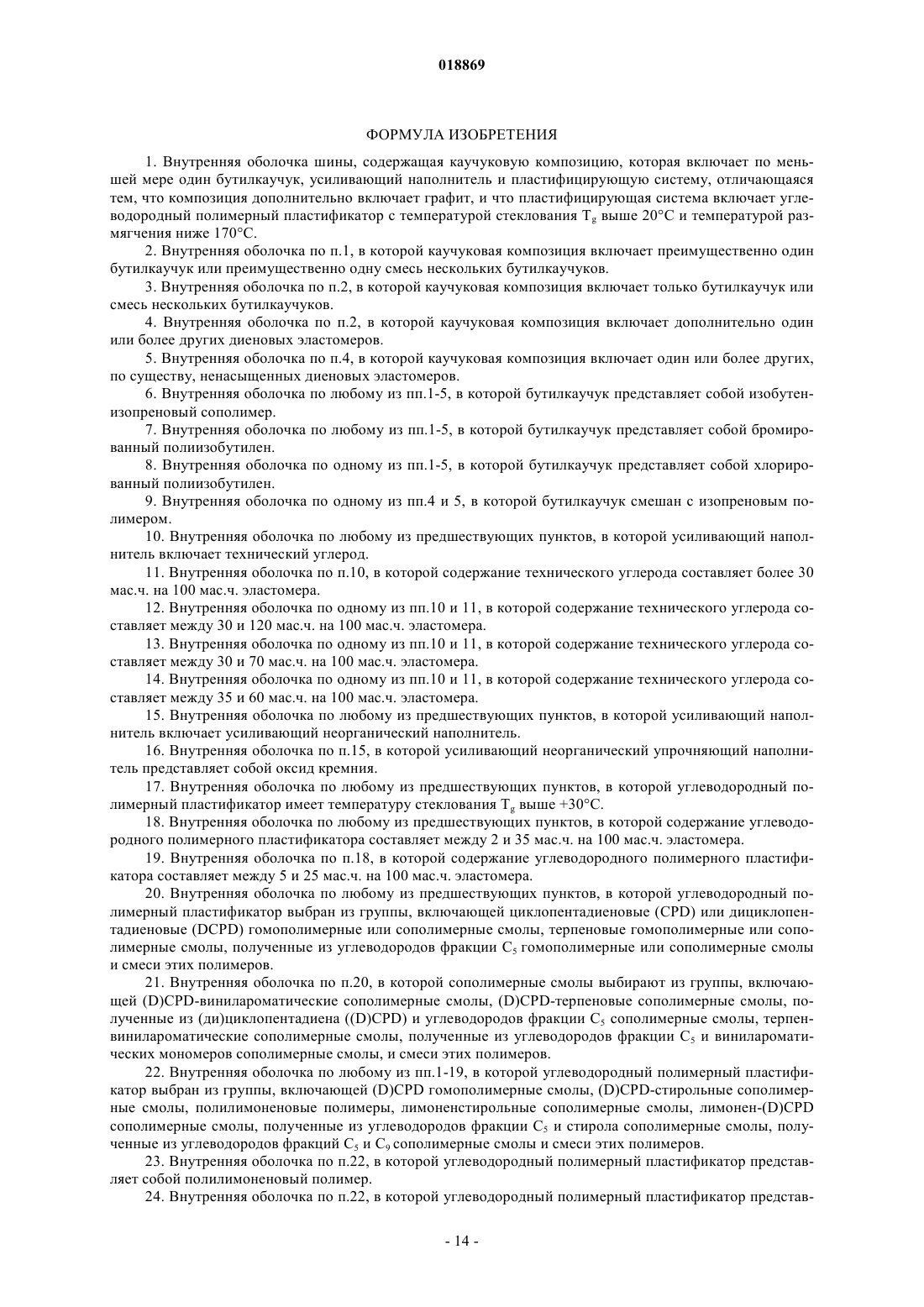 018869

ФОРМУЛА ИЗОБРЕТЕНИЯ

1. Внутренняя оболочка шины, содержащая каучуковую композицию, которая включает по меньшей мере один бутилкаучук, усиливающий наполнитель и пластифицирующую систему, отличающаяся тем, что композиция дополнительно включает графит, и что пластифицирующая система включает углеводородный полимерный пластификатор с температурой стеклования $T_g$ выше 20°C и температурой размягчения ниже 170°C.

2. Внутренняя оболочка по п.1, в которой каучуковая композиция включает преимущественно один бутилкаучук или преимущественно одну смесь нескольких бутилкаучуков.

3. Внутренняя оболочка по п.2, в которой каучуковая композиция включает только бутилкаучук или смесь нескольких бутилкаучуков.

4. Внутренняя оболочка по п.2, в которой каучуковая композиция включает дополнительно один или более других диеновых эластомеров.

5. Внутренняя оболочка по п.4, в которой каучуковая композиция включает один или более других, по существу, ненасыщенных диеновых эластомеров.

6. Внутренняя оболочка по любому из пп.1-5, в которой бутилкаучук представляет собой изобутенизопреновый сополимер.

7. Внутренняя оболочка по любому из пп.1-5, в которой бутилкаучук представляет собой бромированный полиизобутилен.

8. Внутренняя оболочка по одному из пп.1-5, в которой бутилкаучук представляет собой хлорированный полиизобутилен.

9. Внутренняя оболочка по одному из пп.4 и 5, в которой бутилкаучук смешан с изопреновым полимером.

10. Внутренняя оболочка по любому из предшествующих пунктов, в которой усиливающий наполнитель включает технический углерод.

11. Внутренняя оболочка по п.10, в которой содержание технического углерода составляет более 30 мас.ч. на 100 мас.ч. эластомера.

12. Внутренняя оболочка по одному из пп.10 и 11, в которой содержание технического углерода составляет между 30 и 120 мас.ч. на 100 мас.ч. эластомера.

13. Внутренняя оболочка по одному из пп.10 и 11, в которой содержание технического углерода составляет между 30 и 70 мас.ч. на 100 мас.ч. эластомера.

14. Внутренняя оболочка по одному из пп.10 и 11, в которой содержание технического углерода составляет между 35 и 60 мас.ч. на 100 мас.ч. эластомера.

15. Внутренняя оболочка по любому из предшествующих пунктов, в которой усиливающий наполнитель включает усиливающий неорганический наполнитель.

16. Внутренняя оболочка по п.15, в которой усиливающий неорганический упрочняющий наполнитель представляет собой оксид кремния.

17. Внутренняя оболочка по любому из предшествующих пунктов, в которой углеводородный полимерный пластификатор имеет температуру стеклования $T_g$ выше +30°C.

18. Внутренняя оболочка по любому из предшествующих пунктов, в которой содержание углеводородного полимерного пластификатора составляет между 2 и 35 мас.ч. на 100 мас.ч. эластомера.

19. Внутренняя оболочка по п.18, в которой содержание углеводородного полимерного пластификатора составляет между 5 и 25 мас.ч. на 100 мас.ч. эластомера.

20. Внутренняя оболочка по любому из предшествующих пунктов, в которой углеводородный полимерный пластификатор выбран из группы, включающей циклопентадиеновые (CPD) или дициклопентадиеновые (DCPD) гомополимерные или сополимерные смолы, терпеновые гомополимерные или сополимерные смолы, полученные из углеводородов фракции $C_5$ гомополимерные или сополимерные смолы и смеси этих полимеров.

21. Внутренняя оболочка по п.20, в которой сополимерные смолы выбирают из группы, включающей (D)CPD-винилароматические сополимерные смолы, (D)CPD-терпеновые сополимерные смолы, полученные из (ди)циклопентадиена ((D)CPD) и углеводородов фракции $C_5$ сополимерные смолы, терпенвинилароматические сополимерные смолы, полученные из углеводородов фракции $C_5$ и винилароматических мономеров сополимерные смолы, и смеси этих полимеров.

22. Внутренняя оболочка по любому из пп.1-19, в которой углеводородный полимерный пластификатор выбран из группы, включающей (D)CPD гомополимерные смолы, (D)CPD-стирольные сополимерные смолы, полилимоненовые полимеры, лимоненстирольные сополимерные смолы, лимонен-(D)CPD сополимерные смолы, полученные из углеводородов фракции $C_5$ и стирола сополимерные смолы, полученные из углеводородов фракций $C_5$ и $C_9$ сополимерные смолы и смеси этих полимеров.

23. Внутренняя оболочка по п.22, в которой углеводородный полимерный пластификатор представляет собой полилимоненовый полимер.

24. Внутренняя оболочка по п.22, в которой углеводородный полимерный пластификатор представ-

- 14 -